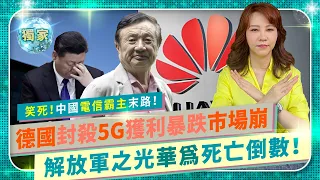 獨家

笑死！中國電信霸主末路！

德國封殺5G獲利暴跌市場崩

解放軍之光華爲死亡倒數！